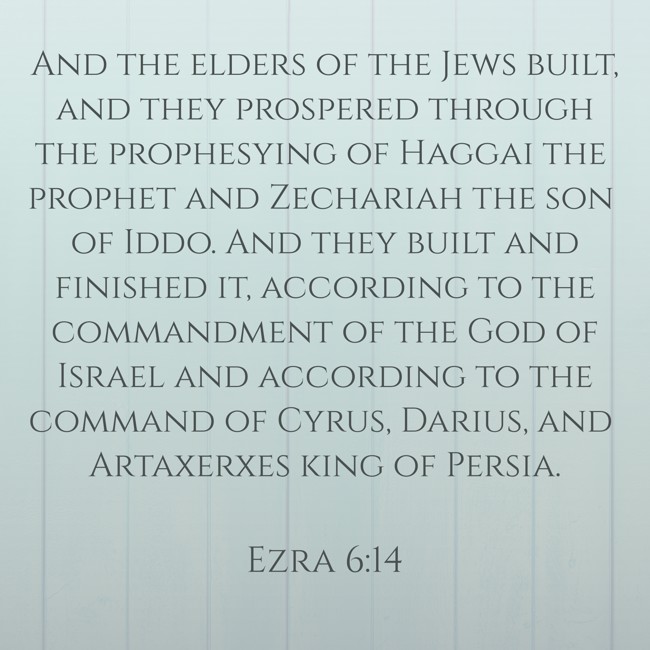 And the elders of the Jews built, and they prospered through the prophesying of Haggai the prophet and Zechariah the son of Iddo. And they built and finished it, according to the commandment of the God of Israel and according to the command of Cyrus, Darius, and Artaxerxes king of Persia.

Ezra 6:14